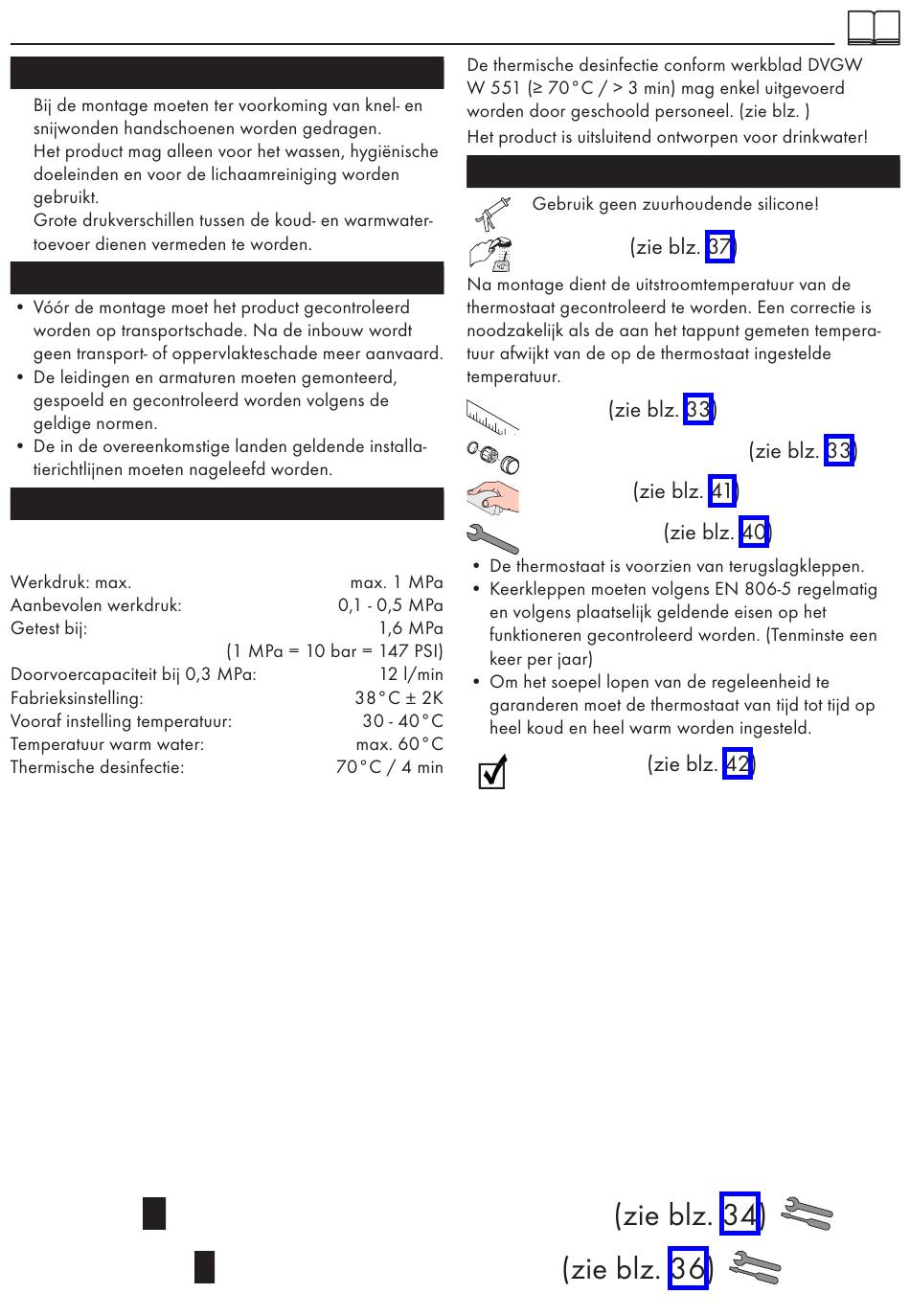 Bij de montage moeten ter voorkoming van knel- en snijwonden handschoenen worden gedragen.

Het product mag alleen voor het wassen, hygiënische doeleinden en voor de lichaamreiniging worden gebruikt.

Grote drukverschillen tussen de koud- en warmwatertoevoer dienen vermeden te worden.

• Vóór de montage moet het product gecontroleerd worden op transportschade. Na de inbouw wordt geen transport- of oppervlakteschade meer aanvaard.
• De leidingen en armaturen moeten gemonteerd, gespoeld en gecontroleerd worden volgens de geldige normen.
• De in de overeenkomstige landen geldende installatierichtlijnen moeten nageleefd worden.

| | |
|---|---|
| Werkdruk: max. | max. 1 MPa |
| Aanbevolen werkdruk: | 0,1 - 0,5 MPa |
| Getest bij: | 1,6 MPa |
| | (1 MPa = 10 bar = 147 PSI) |
| Doorvoercapaciteit bij 0,3 MPa: | 12 l/min |
| Fabrieksinstelling: | 38°C ± 2K |
| Vooraf instelling temperatuur: | 30 - 40°C |
| Temperatuur warm water: | max. 60°C |
| Thermische desinfectie: | 70°C / 4 min |

De thermische desinfectie conform werkblad DVGW W 551 (≥ 70°C / > 3 min) mag enkel uitgevoerd worden door geschoold personeel. (zie blz. )

Het product is uitsluitend ontworpen voor drinkwater!

Gebruik geen zuurhoudende silicone!

(zie blz. 37)

Na montage dient de uitstroomtemperatuur van de thermostaat gecontroleerd te worden. Een correctie is noodzakelijk als de aan het tappunt gemeten temperatuur afwijkt van de op de thermostaat ingestelde temperatuur.

(zie blz. 33)

(zie blz. 33)

(zie blz. 41)

(zie blz. 40)

• De thermostaat is voorzien van terugslagkleppen.
• Keerkleppen moeten volgens EN 806-5 regelmatig en volgens plaatselijk geldende eisen op het funktioneren gecontroleerd worden. (Tenminste een keer per jaar)
• Om het soepel lopen van de regeleenheid te garanderen moet de thermostaat van tijd tot tijd op heel koud en heel warm worden ingesteld.

(zie blz. 42)

(zie blz. 34)

(zie blz. 36)